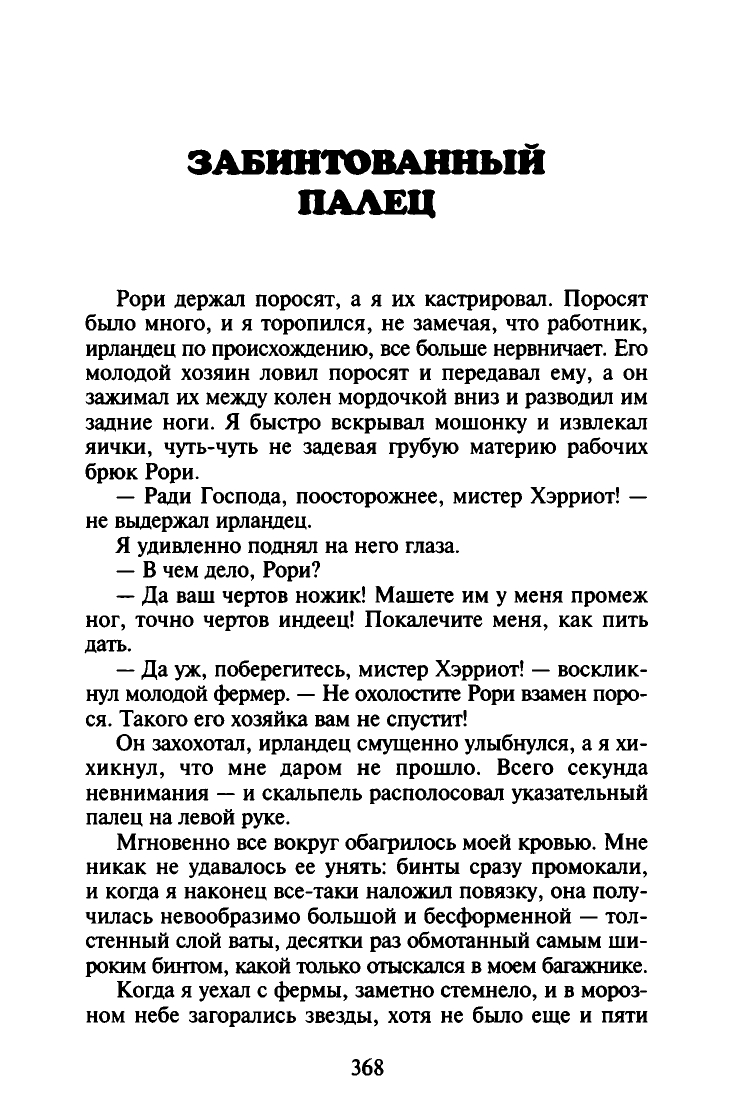 ЗАБИНТОВАННЫЙ ПАЛЕЦ

Рори держал поросят, а я их кастрировал. Поросят было много, и я торопился, не замечая, что работник, ирландец по происхождению, все больше нервничает. Его молодой хозяин ловил поросят и передавал ему, а он зажимал их между колен мордочкой вниз и разводил им задние ноги. Я быстро вскрывал мошонку и извлекал яички, чуть-чуть не задевая грубую материю рабочих брюк Рори.

— Ради Господа, поосторожнее, мистер Хэрриот! — не выдержал ирландец.

Я удивленно поднял на него глаза.

— В чем дело, Рори?

— Да ваш чертов ножик! Машете им у меня промеж ног, точно чертов индеец! Покалечите меня, как пить дать.

— Да уж, поберегитесь, мистер Хэрриот! — воскликнул молодой фермер. — Не охолостите Рори взамен порося. Такого его хозяйка вам не спустит!

Он захохотал, ирландец смущенно улыбнулся, а я хихикнул, что мне даром не прошло. Всего секунда невнимания — и скальпель располосовал указательный палец на левой руке.

Мгновенно все вокруг обагрилось моей кровью. Мне никак не удавалось ее унять: бинты сразу промокали, и когда я наконец все-таки наложил повязку, она получилась невообразимо большой и бесформенной — толстенный слой ваты, десятки раз обмотанный самым широким бинтом, какой только отыскался в моем багажнике.

Когда я уехал с фермы, заметно стемнело, и в морозном небе загорались звезды, хотя не было еще и пяти

368